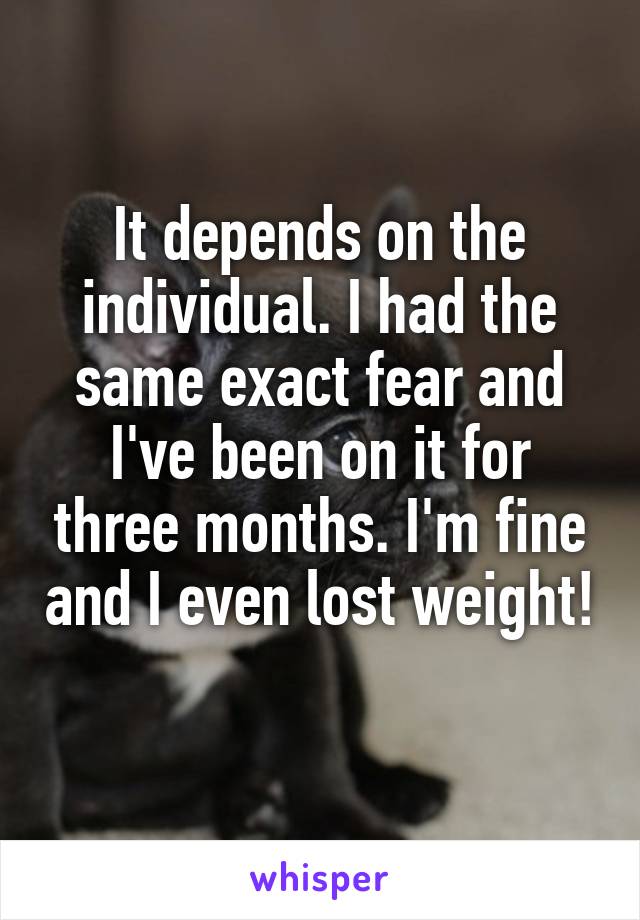 It depends on the individual. I had the same exact fear and I've been on it for three months. I'm fine and I even lost weight!

whisper